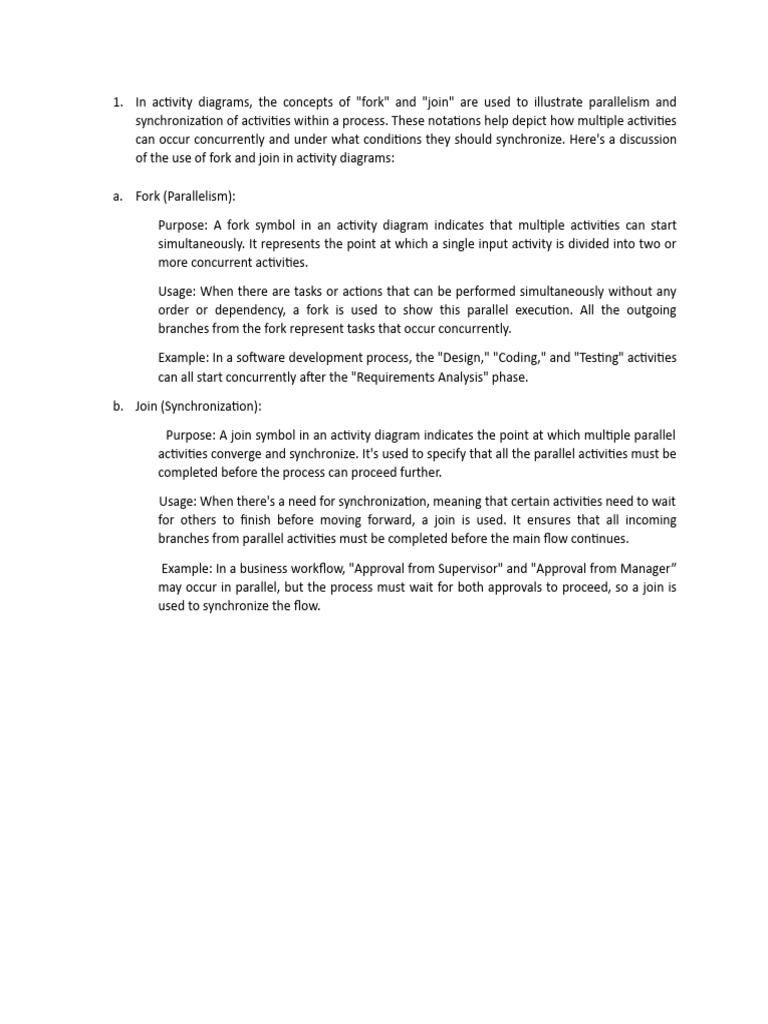 1. In activity diagrams, the concepts of "fork" and "join" are used to illustrate parallelism and synchronization of activities within a process. These notations help depict how multiple activities can occur concurrently and under what conditions they should synchronize. Here's a discussion of the use of fork and join in activity diagrams:

a. Fork (Parallelism):

Purpose: A fork symbol in an activity diagram indicates that multiple activities can start simultaneously. It represents the point at which a single input activity is divided into two or more concurrent activities.

Usage: When there are tasks or actions that can be performed simultaneously without any order or dependency, a fork is used to show this parallel execution. All the outgoing branches from the fork represent tasks that occur concurrently.

Example: In a software development process, the "Design," "Coding," and "Testing" activities can all start concurrently after the "Requirements Analysis" phase.

b. Join (Synchronization):

Purpose: A join symbol in an activity diagram indicates the point at which multiple parallel activities converge and synchronize. It's used to specify that all the parallel activities must be completed before the process can proceed further.

Usage: When there's a need for synchronization, meaning that certain activities need to wait for others to finish before moving forward, a join is used. It ensures that all incoming branches from parallel activities must be completed before the main flow continues.

Example: In a business workflow, "Approval from Supervisor" and "Approval from Manager" may occur in parallel, but the process must wait for both approvals to proceed, so a join is used to synchronize the flow.